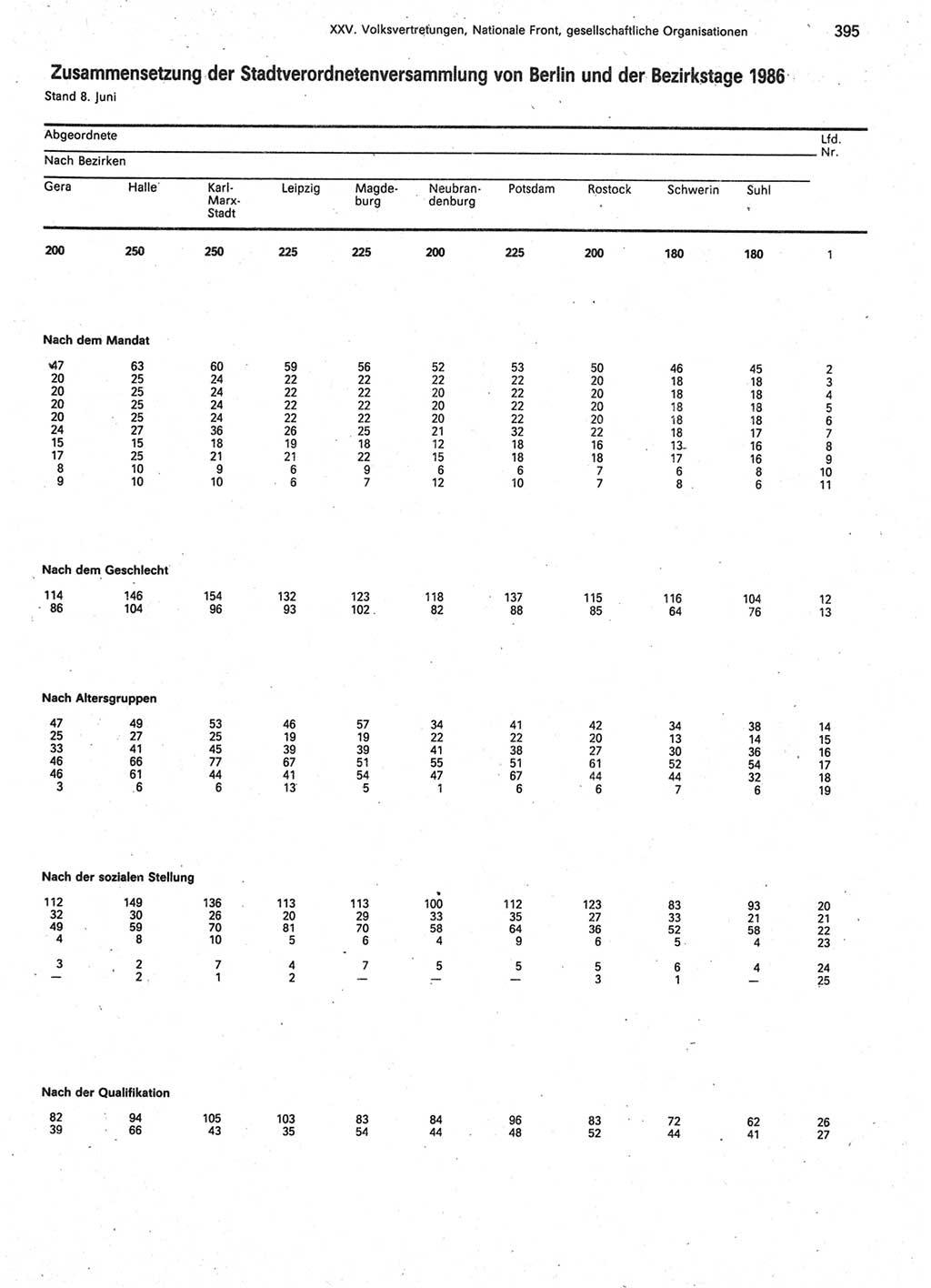 XXV. Volksvertretungen, Nationale Front, gesellschaftliche Organisationen 395

Zusammensetzung der Stadtverordnetenversammlung von Berlin und der Bezirkstage 1986
Stand 8. Juni

Abgeordnete
Nach Bezirken

| Gera | Halle | Karl-Marx-Stadt | Leipzig | Magdeburg | Neubrandenburg | Potsdam | Rostock | Schwerin | Suhl | Lfd. Nr. |
|---|---|---|---|---|---|---|---|---|---|---|
| 200 | 250 | 250 | 225 | 225 | 200 | 225 | 200 | 180 | 180 | 1 |
| Nach dem Mandat | | | | | | | | | | |
| 47 | 63 | 60 | 59 | 56 | 52 | 53 | 50 | 46 | 45 | 2 |
| 20 | 25 | 24 | 22 | 22 | 22 | 22 | 20 | 18 | 18 | 3 |
| 20 | 25 | 24 | 22 | 22 | 20 | 22 | 20 | 18 | 18 | 4 |
| 20 | 25 | 24 | 22 | 22 | 20 | 22 | 20 | 18 | 18 | 5 |
| 20 | 25 | 24 | 22 | 22 | 20 | 22 | 20 | 18 | 18 | 6 |
| 24 | 27 | 36 | 26 | 25 | 21 | 32 | 22 | 18 | 17 | 7 |
| 15 | 15 | 18 | 19 | 18 | 12 | 18 | 16 | 13 | 16 | 8 |
| 17 | 25 | 21 | 21 | 22 | 15 | 18 | 18 | 17 | 16 | 9 |
| 8 | 10 | 9 | 6 | 9 | 6 | 6 | 7 | 6 | 8 | 10 |
| 9 | 10 | 10 | 6 | 7 | 12 | 10 | 7 | 8 | 6 | 11 |
| Nach dem Geschlecht | | | | | | | | | | |
| 114 | 146 | 154 | 132 | 123 | 118 | 137 | 115 | 116 | 104 | 12 |
| 86 | 104 | 96 | 93 | 102 | 82 | 88 | 85 | 64 | 76 | 13 |
| Nach Altersgruppen | | | | | | | | | | |
| 47 | 49 | 53 | 46 | 57 | 34 | 41 | 42 | 34 | 38 | 14 |
| 25 | 27 | 25 | 19 | 19 | 22 | 22 | 20 | 13 | 14 | 15 |
| 33 | 41 | 45 | 39 | 39 | 41 | 38 | 27 | 30 | 36 | 16 |
| 46 | 66 | 77 | 67 | 51 | 55 | 51 | 61 | 52 | 54 | 17 |
| 46 | 61 | 44 | 41 | 54 | 47 | 67 | 44 | 44 | 32 | 18 |
| 3 | 6 | 6 | 13 | 5 | 1 | 6 | 6 | 7 | 6 | 19 |
| Nach der sozialen Stellung | | | | | | | | | | |
| 112 | 149 | 136 | 113 | 113 | 100 | 112 | 123 | 83 | 93 | 20 |
| 32 | 30 | 26 | 20 | 29 | 33 | 35 | 27 | 33 | 21 | 21 |
| 49 | 59 | 70 | 81 | 70 | 58 | 64 | 36 | 52 | 58 | 22 |
| 4 | 8 | 10 | 5 | 6 | 4 | 9 | 6 | 5 | 4 | 23 |
| 3 | 2 | 7 | 4 | 7 | 5 | 5 | 5 | 6 | 4 | 24 |
| — | 2 | 1 | 2 | — | — | — | 3 | 1 | — | 25 |
| Nach der Qualifikation | | | | | | | | | | |
| 82 | 94 | 105 | 103 | 83 | 84 | 96 | 83 | 72 | 62 | 26 |
| 39 | 66 | 43 | 35 | 54 | 44 | 48 | 52 | 44 | 41 | 27 |